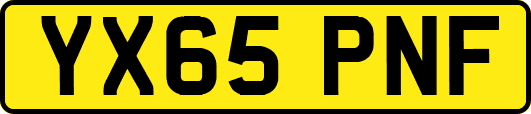 YX65 PNF